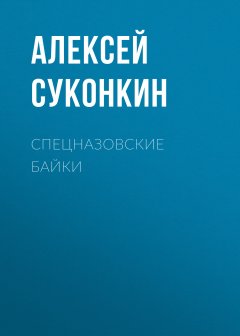 АЛЕКСЕЙ СУКОНКИН

СПЕЦНАЗОВСКИЕ БАЙКИ